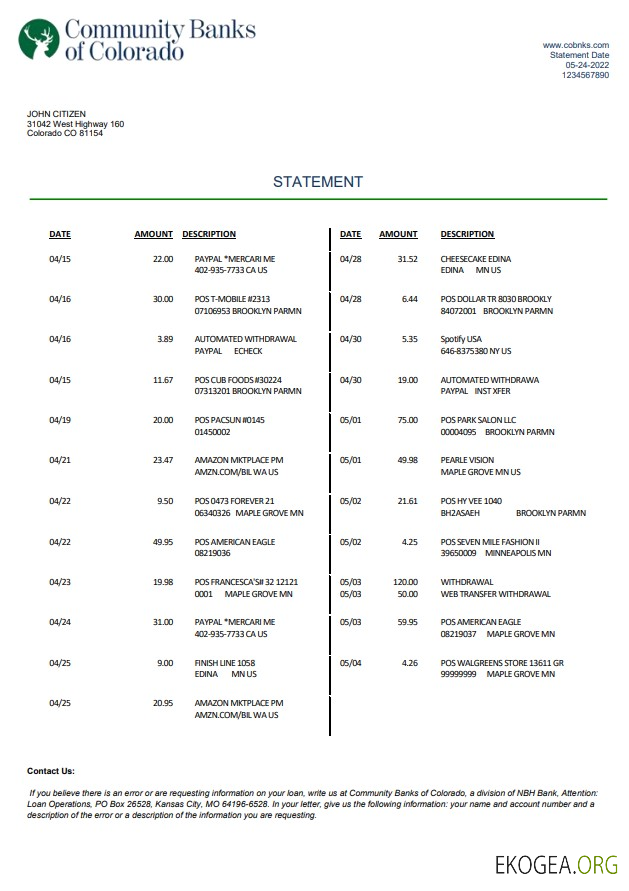 Community Banks of Colorado

www.cobnks.com
Statement Date
05-24-2022
1234567890

JOHN CITIZEN
31042 West Highway 160
Colorado CO 81154

STATEMENT

| DATE | AMOUNT | DESCRIPTION |
|---|---|---|
| 04/15 | 22.00 | PAYPAL *MERCARI ME 402-935-7733 CA US |
| 04/16 | 30.00 | POS T-MOBILE #2313 07106953 BROOKLYN PARMN |
| 04/16 | 3.89 | AUTOMATED WITHDRAWAL PAYPAL ECHECK |
| 04/15 | 11.67 | POS CUB FOODS #30224 07313201 BROOKLYN PARMN |
| 04/19 | 20.00 | POS PACSUN #0145 01450002 |
| 04/21 | 23.47 | AMAZON MKTPLACE PM AMZN.COM/BIL WA US |
| 04/22 | 9.50 | POS 0473 FOREVER 21 06340326 MAPLE GROVE MN |
| 04/22 | 49.95 | POS AMERICAN EAGLE 08219036 |
| 04/23 | 19.98 | POS FRANCESCA'S# 32 12121 0001 MAPLE GROVE MN |
| 04/24 | 31.00 | PAYPAL *MERCARI ME 402-935-7733 CA US |
| 04/25 | 9.00 | FINISH LINE 1058 EDINA MN US |
| 04/25 | 20.95 | AMAZON MKTPLACE PM AMZN.COM/BIL WA US |

| DATE | AMOUNT | DESCRIPTION |
|---|---|---|
| 04/28 | 31.52 | CHEESECAKE EDINA EDINA MN US |
| 04/28 | 6.44 | POS DOLLAR TR 8030 BROOKLY 84072001 BROOKLYN PARMN |
| 04/30 | 5.35 | Spotify USA 646-8375380 NY US |
| 04/30 | 19.00 | AUTOMATED WITHDRAWA PAYPAL INST XFER |
| 05/01 | 75.00 | POS PARK SALON LLC 00004095 BROOKLYN PARMN |
| 05/01 | 49.98 | PEARLE VISION MAPLE GROVE MN US |
| 05/02 | 21.61 | POS HY VEE 1040 BH2ASAEH BROOKLYN PARMN |
| 05/02 | 4.25 | POS SEVEN MILE FASHION II 39650009 MINNEAPOLIS MN |
| 05/03 | 120.00 | WITHDRAWAL |
| 05/03 | 50.00 | WEB TRANSFER WITHDRAWAL |
| 05/03 | 59.95 | POS AMERICAN EAGLE 08219037 MAPLE GROVE MN |
| 05/04 | 4.26 | POS WALGREENS STORE 13611 GR 99999999 MAPLE GROVE MN |

Contact Us:

If you believe there is an error or are requesting information on your loan, write us at Community Banks of Colorado, a division of NBH Bank, Attention: Loan Operations, PO Box 26528, Kansas City, MO 64196-6528. In your letter, give us the following information: your name and account number and a description of the error or a description of the information you are requesting.

EKOGEA.ORG